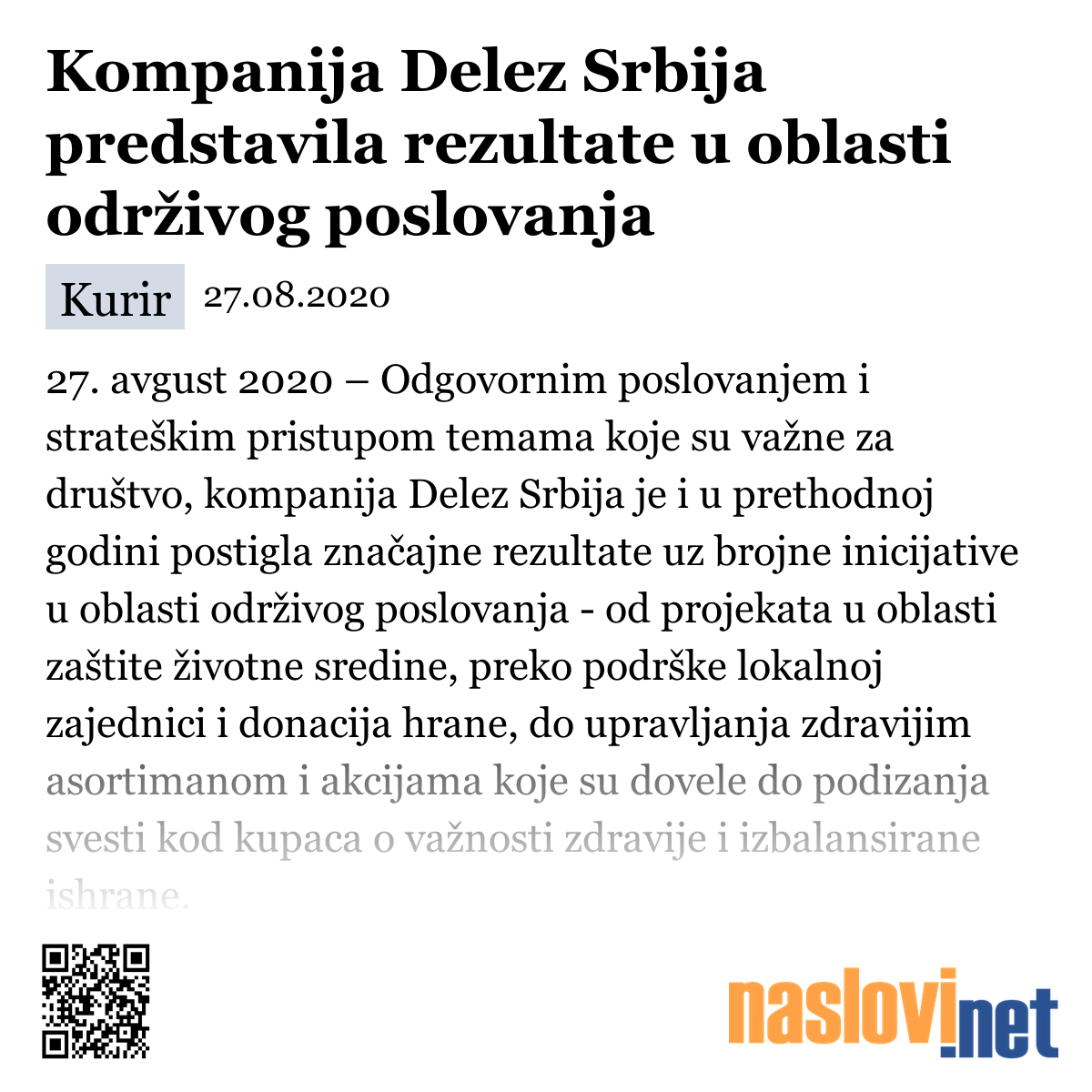 Kompanija Delez Srbija predstavila rezultate u oblasti održivog poslovanja

Kurir 27.08.2020

27. avgust 2020 – Odgovornim poslovanjem i strateškim pristupom temama koje su važne za društvo, kompanija Delez Srbija je i u prethodnoj godini postigla značajne rezultate uz brojne inicijative u oblasti održivog poslovanja - od projekata u oblasti zaštite životne sredine, preko podrške lokalnoj zajednici i donacija hrane, do upravljanja zdravijim asortimanom i akcijama koje su dovele do podizanja svesti kod kupaca o važnosti zdravije i izbalansirane ishrane.

naslovi.net